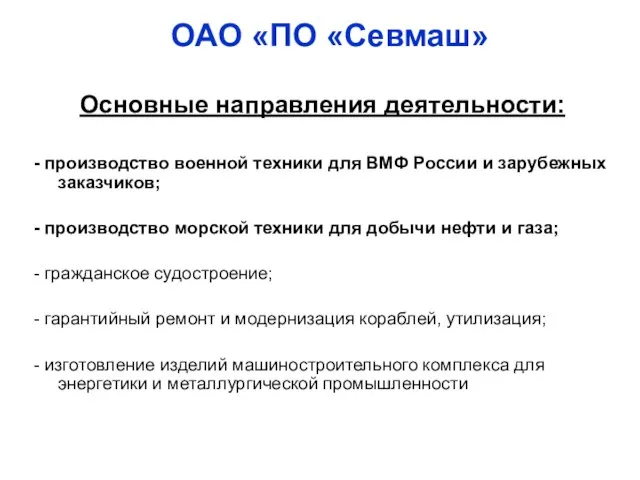 ОАО «ПО «Севмаш»

Основные направления деятельности:

- производство военной техники для ВМФ России и зарубежных заказчиков;

- производство морской техники для добычи нефти и газа;

- гражданское судостроение;

- гарантийный ремонт и модернизация кораблей, утилизация;

- изготовление изделий машиностроительного комплекса для энергетики и металлургической промышленности